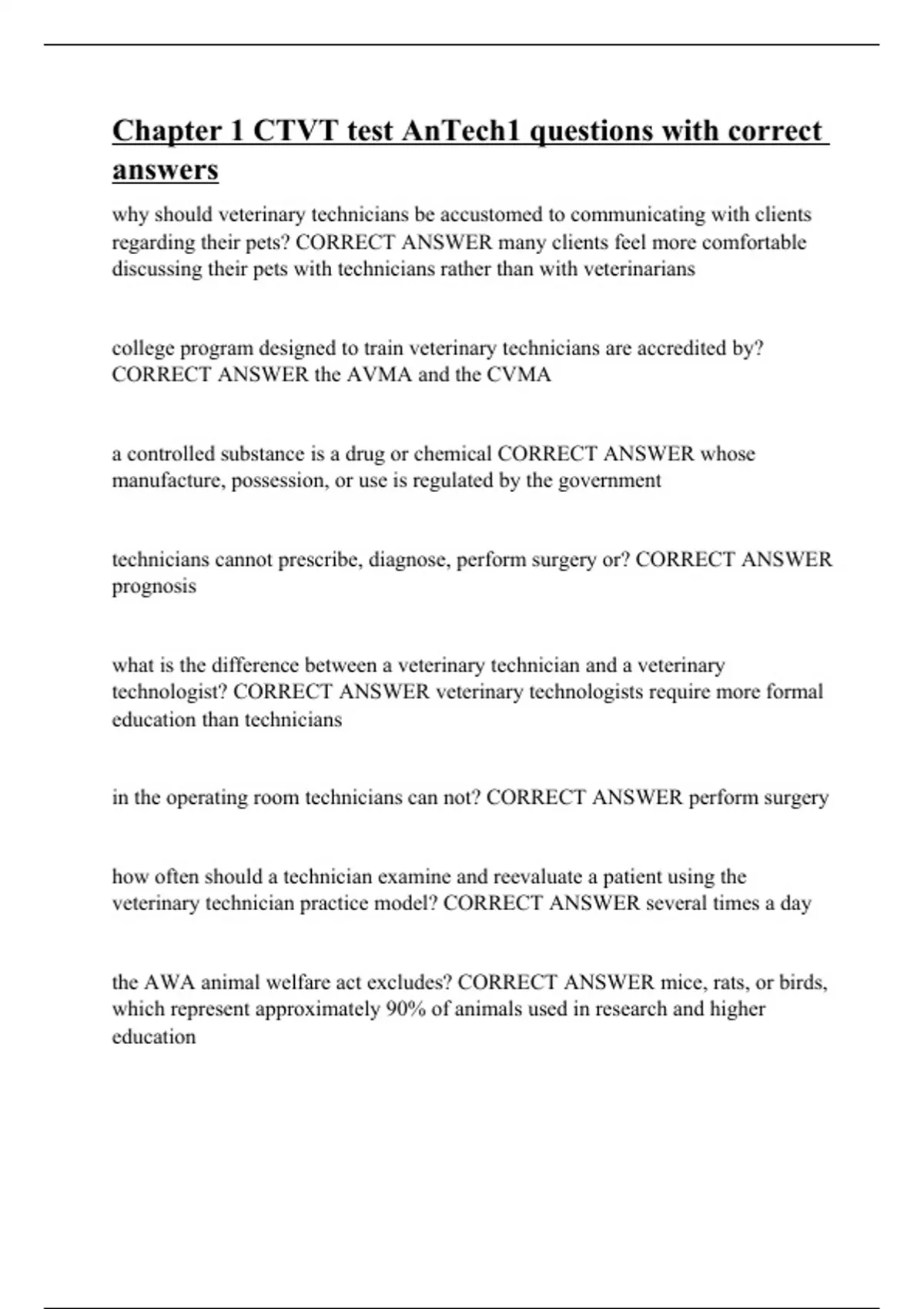 Chapter 1 CTVT test AnTech1 questions with correct answers

why should veterinary technicians be accustomed to communicating with clients regarding their pets? CORRECT ANSWER many clients feel more comfortable discussing their pets with technicians rather than with veterinarians

college program designed to train veterinary technicians are accredited by? CORRECT ANSWER the AVMA and the CVMA

a controlled substance is a drug or chemical CORRECT ANSWER whose manufacture, possession, or use is regulated by the government

technicians cannot prescribe, diagnose, perform surgery or? CORRECT ANSWER prognosis

what is the difference between a veterinary technician and a veterinary technologist? CORRECT ANSWER veterinary technologists require more formal education than technicians

in the operating room technicians can not? CORRECT ANSWER perform surgery

how often should a technician examine and reevaluate a patient using the veterinary technician practice model? CORRECT ANSWER several times a day

the AWA animal welfare act excludes? CORRECT ANSWER mice, rats, or birds, which represent approximately 90% of animals used in research and higher education